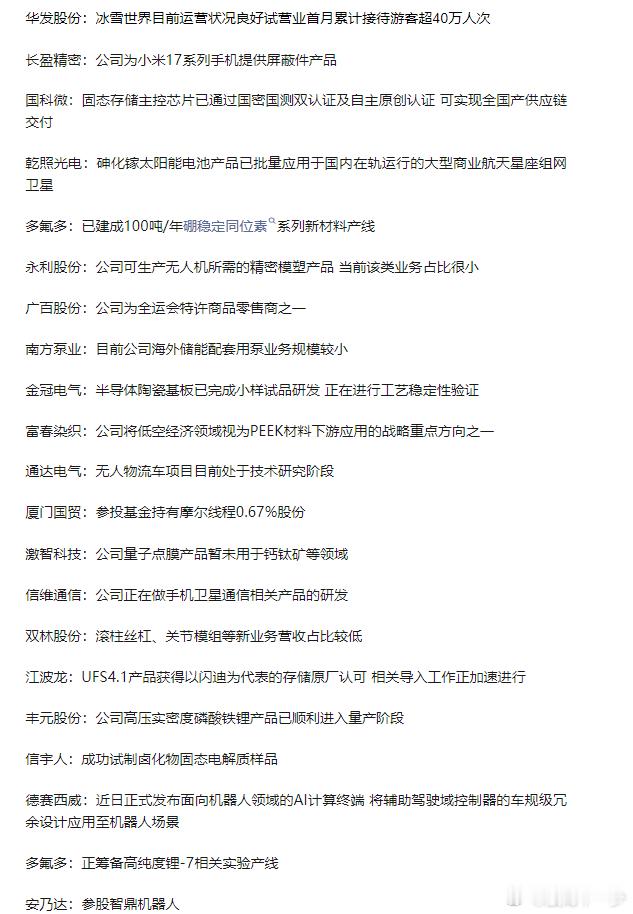 华发股份：冰雪世界目前运营状况良好试营业首月累计接待游客超40万人次

长盈精密：公司为小米17系列手机提供屏蔽件产品

国科微：固态存储主控芯片已通过国密国测双认证及自主原创认证 可实现全国产供应链交付

乾照光电：砷化镓太阳能电池产品已批量应用于国内在轨运行的大型商业航天星座组网卫星

多氟多：已建成100吨/年硼稳定同位素系列新材料产线

永利股份：公司可生产无人机所需的精密模塑产品 当前该类业务占比很小

广百股份：公司为全运会特许商品零售商之一

南方泵业：目前公司海外储能配套用泵业务规模较小

金冠电气：半导体陶瓷基板已完成小样试品研发 正在进行工艺稳定性验证

富春染织：公司将低空经济领域视为PEEK材料下游应用的战略重点方向之一

通达电气：无人物流车项目目前处于技术研究阶段

厦门国贸：参投基金持有摩尔线程0.67%股份

激智科技：公司量子点膜产品暂未用于钙钛矿等领域

信维通信：公司正在做手机卫星通信相关产品的研发

双林股份：滚柱丝杠、关节模组等新业务营收占比较低

江波龙：UFS4.1产品获得以闪迪为代表的存储原厂认可 相关导入工作正加速进行

丰元股份：公司高压实密度磷酸铁锂产品已顺利进入量产阶段

信宇人：成功试制卤化物固态电解质样品

德赛西威：近日正式发布面向机器人领域的AI计算终端 将辅助驾驶域控制器的车规级冗余设计应用至机器人场景

多氟多：正筹备高纯度锂-7相关实验产线

安乃达：参股智鼎机器人